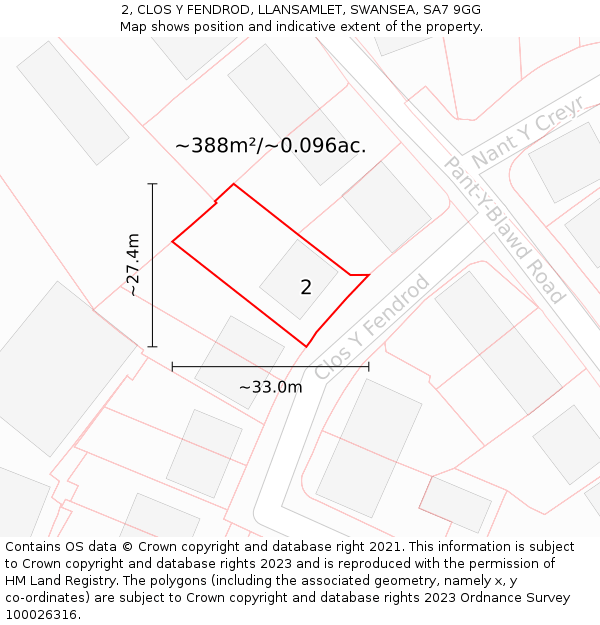 2, CLOS Y FENDROD, LLANSAMLET, SWANSEA, SA7 9GG
Map shows position and indicative extent of the property.

~388m²/~0.096ac.

Nant Y Creyr

Pant-Y-Blawd Road

~27.4m

2

Clos Y Fendrod

~33.0m

Contains OS data © Crown copyright and database right 2021. This information is subject to Crown copyright and database rights 2023 and is reproduced with the permission of HM Land Registry. The polygons (including the associated geometry, namely x, y co-ordinates) are subject to Crown copyright and database rights 2023 Ordnance Survey 100026316.